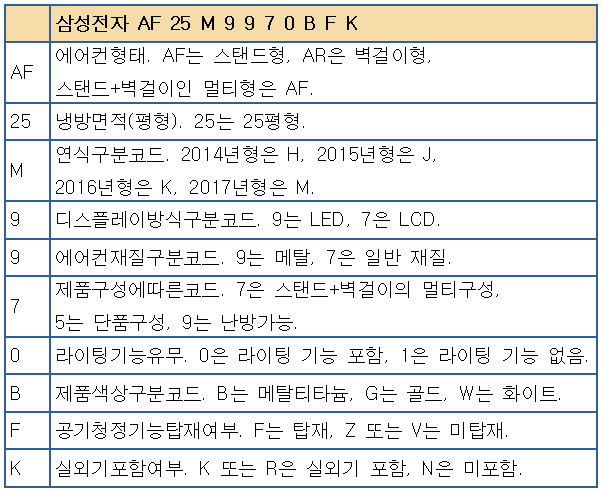 |  | 삼성전자 AF 25 M 9 9 7 0 B F K |
|---|---|
| AF | 에어컨형태. AF는 스탠드형, AR은 벽걸이형, 스탠드+벽걸이인 멀티형은 AF. |
| 25 | 냉방면적(평형). 25는 25평형. |
| M | 연식구분코드. 2014년형은 H, 2015년형은 J, 2016년형은 K, 2017년형은 M. |
| 9 | 디스플레이방식구분코드. 9는 LED, 7은 LCD. |
| 9 | 에어컨재질구분코드. 9는 메탈, 7은 일반 재질. |
| 7 | 제품구성에따른코드. 7은 스탠드+벽걸이의 멀티구성, 5는 단품구성, 9는 난방가능. |
| 0 | 라이팅기능유무. 0은 라이팅 기능 포함, 1은 라이팅 기능 없음. |
| B | 제품색상구분코드. B는 메탈티타늄, G는 골드, W는 화이트. |
| F | 공기청정기능탑재여부. F는 탑재, Z 또는 V는 미탑재. |
| K | 실외기포함여부. K 또는 R은 실외기 포함, N은 미포함. |